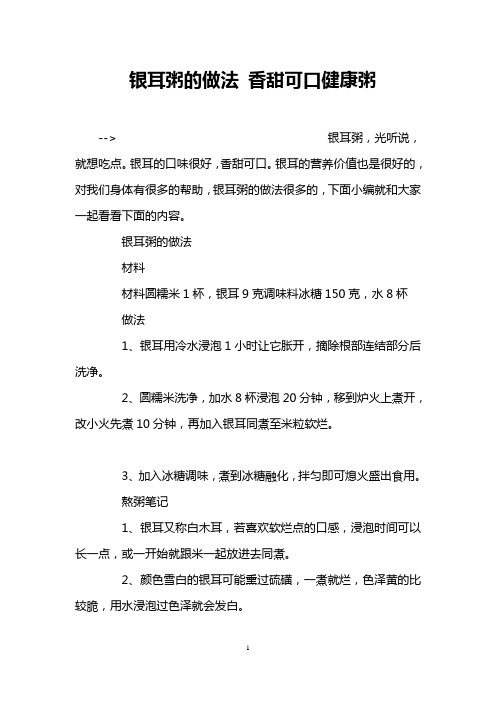 银耳粥的做法 香甜可口健康粥

--> 银耳粥，光听说，就想吃点。银耳的口味很好，香甜可口。银耳的营养价值也是很好的，对我们身体有很多的帮助，银耳粥的做法很多的，下面小编就和大家一起看看下面的内容。

银耳粥的做法

材料

材料圆糯米 1 杯，银耳 9 克调味料冰糖 150 克，水 8 杯

做法

1、银耳用冷水浸泡 1 小时让它胀开，摘除根部连结部分后洗净。

2、圆糯米洗净，加水 8 杯浸泡 20 分钟，移到炉火上煮开，改小火先煮 10 分钟，再加入银耳同煮至米粒软烂。

3、加入冰糖调味，煮到冰糖融化，拌匀即可熄火盛出食用。

熬粥笔记

1、银耳又称白木耳，若喜欢软烂点的口感，浸泡时间可以长一点，或一开始就跟米一起放进去同煮。

2、颜色雪白的银耳可能熏过硫磺，一煮就烂，色泽黄的比较脆，用水浸泡过色泽就会发白。

1